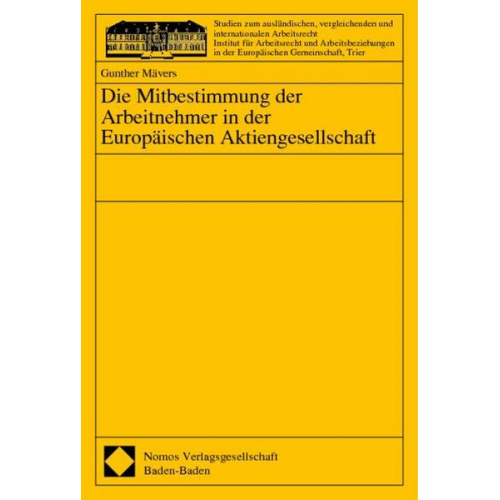 Studien zum ausländischen, vergleichenden und internationalen Arbeitsrecht
Institut für Arbeitsrecht und Arbeitsbeziehungen in der Europäischen Gemeinschaft, Trier

Gunther Mävers

Die Mitbestimmung der Arbeitnehmer in der Europäischen Aktiengesellschaft

Nomos Verlagsgesellschaft
Baden-Baden